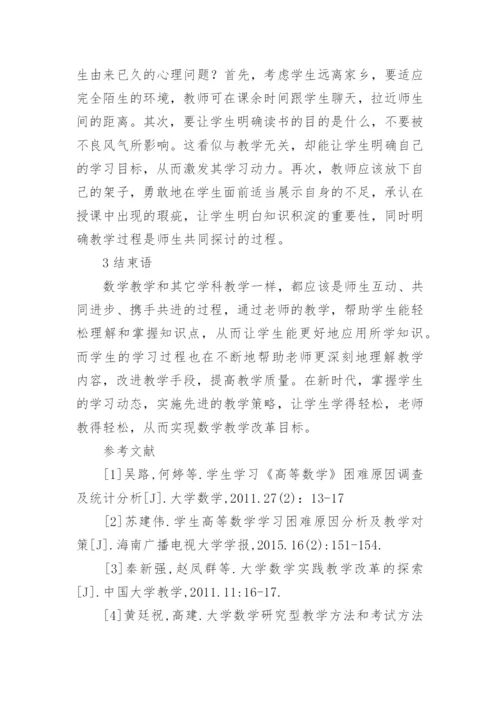 生由来已久的心理问题？首先，考虑学生远离家乡，要适应完全陌生的环境，教师可在课余时间跟学生聊天，拉近师生间的距离。其次，要让学生明确读书的目的是什么，不要被不良风气所影响。这看似与教学无关，却能让学生明确自己的学习目标，从而激发其学习动力。再次，教师应该放下自己的架子，勇敢地在学生面前适当展示自身的不足，承认在授课中出现的瑕疵，让学生明白知识积淀的重要性，同时明确教学过程是师生共同探讨的过程。

3 结束语

数学教学和其它学科教学一样，都应该是师生互动、共同进步、携手共进的过程，通过老师的教学，帮助学生能轻松理解和掌握知识点，从而让学生能更好地应用所学知识。而学生的学习过程也在不断地帮助老师更深刻地理解教学内容，改进教学手段，提高教学质量。在新时代，掌握学生的学习动态，实施先进的教学策略，让学生学得轻松，老师教得轻松，从而实现数学教学改革目标。

参考文献

[1]吴路，何婷等.学生学习《高等数学》困难原因调查及统计分析[J].大学数学，2011.27(2)：13-17

[2]苏建伟.学生高等数学学习困难原因分析及教学对策[J].海南广播电视大学学报，2015.16(2)：151-154.

[3]秦新强，赵凤群等.大学数学实践教学改革的探索[J].中国大学教学，2011.11：16-17.

[4]黄廷祝，高建.大学数学研究型教学方法和考试方法